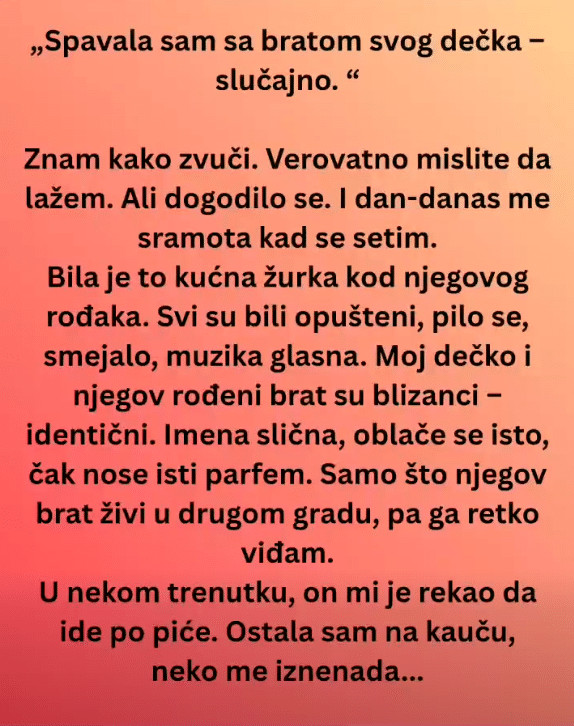 „Spavala sam sa bratom svog dečka – slučajno. “

Znam kako zvuči. Verovatno mislite da lažem. Ali dogodilo se. I dan-danas me sramota kad se setim.
Bila je to kućna žurka kod njegovog rođaka. Svi su bili opušteni, pilo se, smejalo, muzika glasna. Moj dečko i njegov rođeni brat su blizanci – identični. Imena slična, oblače se isto, čak nose isti parfem. Samo što njegov brat živi u drugom gradu, pa ga retko viđam.
U nekom trenutku, on mi je rekao da ide po piće. Ostala sam na kauču, neko me iznenada...